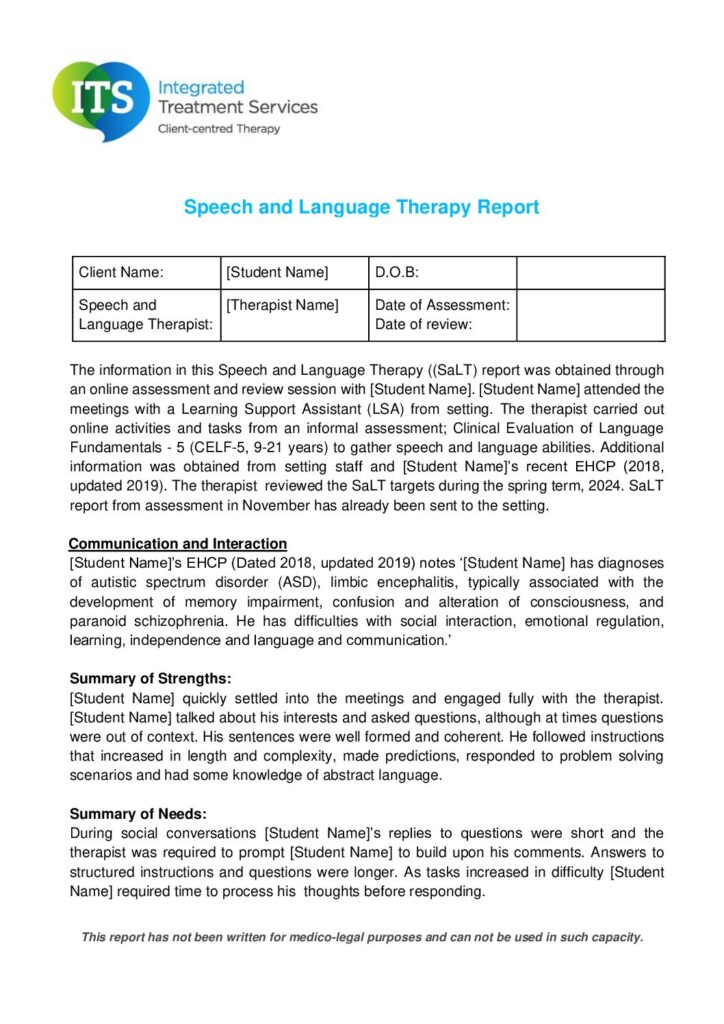 ITS Integrated Treatment Services
Client-centred Therapy

Speech and Language Therapy Report

| Client Name: | [Student Name] | D.O.B: | |
|---|---|---|---|
| Speech and Language Therapist: | [Therapist Name] | Date of Assessment: Date of review: | |

The information in this Speech and Language Therapy ((SaLT) report was obtained through an online assessment and review session with [Student Name]. [Student Name] attended the meetings with a Learning Support Assistant (LSA) from setting. The therapist carried out online activities and tasks from an informal assessment; Clinical Evaluation of Language Fundamentals - 5 (CELF-5, 9-21 years) to gather speech and language abilities. Additional information was obtained from setting staff and [Student Name]'s recent EHCP (2018, updated 2019). The therapist reviewed the SaLT targets during the spring term, 2024. SaLT report from assessment in November has already been sent to the setting.

Communication and Interaction
[Student Name]'s EHCP (Dated 2018, updated 2019) notes '[Student Name] has diagnoses of autistic spectrum disorder (ASD), limbic encephalitis, typically associated with the development of memory impairment, confusion and alteration of consciousness, and paranoid schizophrenia. He has difficulties with social interaction, emotional regulation, learning, independence and language and communication.'

Summary of Strengths:
[Student Name] quickly settled into the meetings and engaged fully with the therapist. [Student Name] talked about his interests and asked questions, although at times questions were out of context. His sentences were well formed and coherent. He followed instructions that increased in length and complexity, made predictions, responded to problem solving scenarios and had some knowledge of abstract language.

Summary of Needs:
During social conversations [Student Name]'s replies to questions were short and the therapist was required to prompt [Student Name] to build upon his comments. Answers to structured instructions and questions were longer. As tasks increased in difficulty [Student Name] required time to process his thoughts before responding.

This report has not been written for medico-legal purposes and can not be used in such capacity.